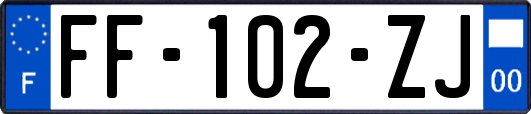 F

FF-102-ZJ

00